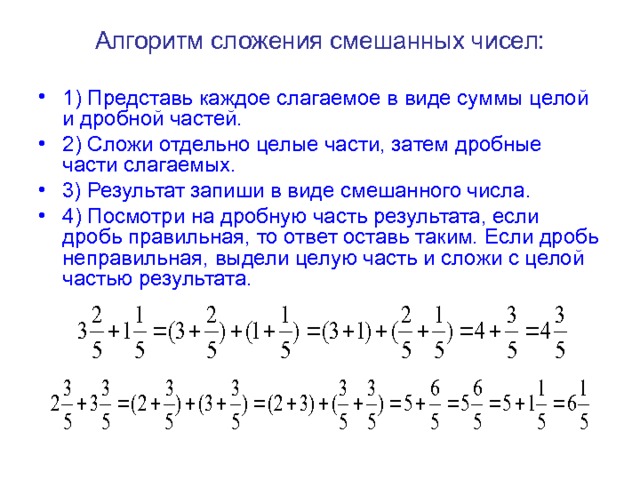 Алгоритм сложения смешанных чисел:

• 1) Представь каждое слагаемое в виде суммы целой и дробной частей.

• 2) Сложи отдельно целые части, затем дробные части слагаемых.

• 3) Результат запиши в виде смешанного числа.

• 4) Посмотри на дробную часть результата, если дробь правильная, то ответ оставь таким. Если дробь неправильная, выдели целую часть и сложи с целой частью результата.

$3\frac{2}{5}+1\frac{1}{5}=(3+\frac{2}{5})+(1+\frac{1}{5})=(3+1)+(\frac{2}{5}+\frac{1}{5})=4+\frac{3}{5}=4\frac{3}{5}$

$2\frac{3}{5}+3\frac{3}{5}=(2+\frac{3}{5})+(3+\frac{3}{5})=(2+3)+(\frac{3}{5}+\frac{3}{5})=5+\frac{6}{5}=5\frac{6}{5}=5+1\frac{1}{5}=6\frac{1}{5}$